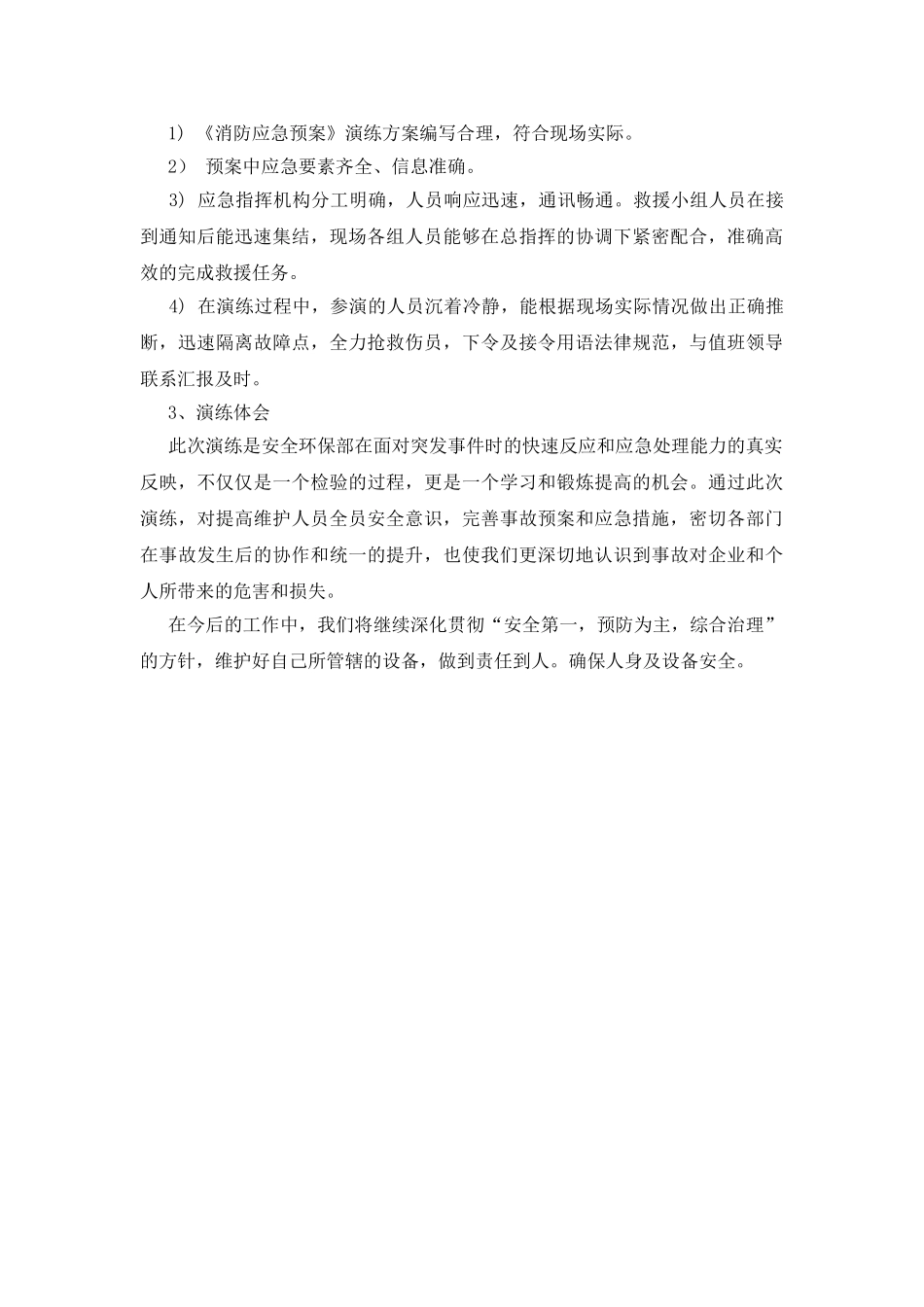 1) 《消防应急预案》演练方案编写合理，符合现场实际。

2） 预案中应急要素齐全、信息准确。

3) 应急指挥机构分工明确，人员响应迅速，通讯畅通。救援小组人员在接到通知后能迅速集结，现场各组人员能够在总指挥的协调下紧密配合，准确高效的完成救援任务。

4) 在演练过程中，参演的人员沉着冷静，能根据现场实际情况做出正确推断，迅速隔离故障点，全力抢救伤员，下令及接令用语法律规范，与值班领导联系汇报及时。

3、演练体会

此次演练是安全环保部在面对突发事件时的快速反应和应急处理能力的真实反映，不仅仅是一个检验的过程，更是一个学习和锻炼提高的机会。通过此次演练，对提高维护人员全员安全意识，完善事故预案和应急措施，密切各部门在事故发生后的协作和统一的提升，也使我们更深切地认识到事故对企业和个人所带来的危害和损失。

在今后的工作中，我们将继续深化贯彻“安全第一，预防为主，综合治理”的方针，维护好自己所管辖的设备，做到责任到人。确保人身及设备安全。